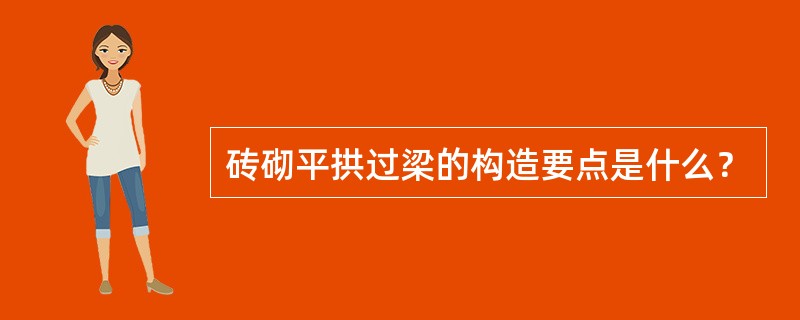 砖砌平拱过梁的构造要点是什么？